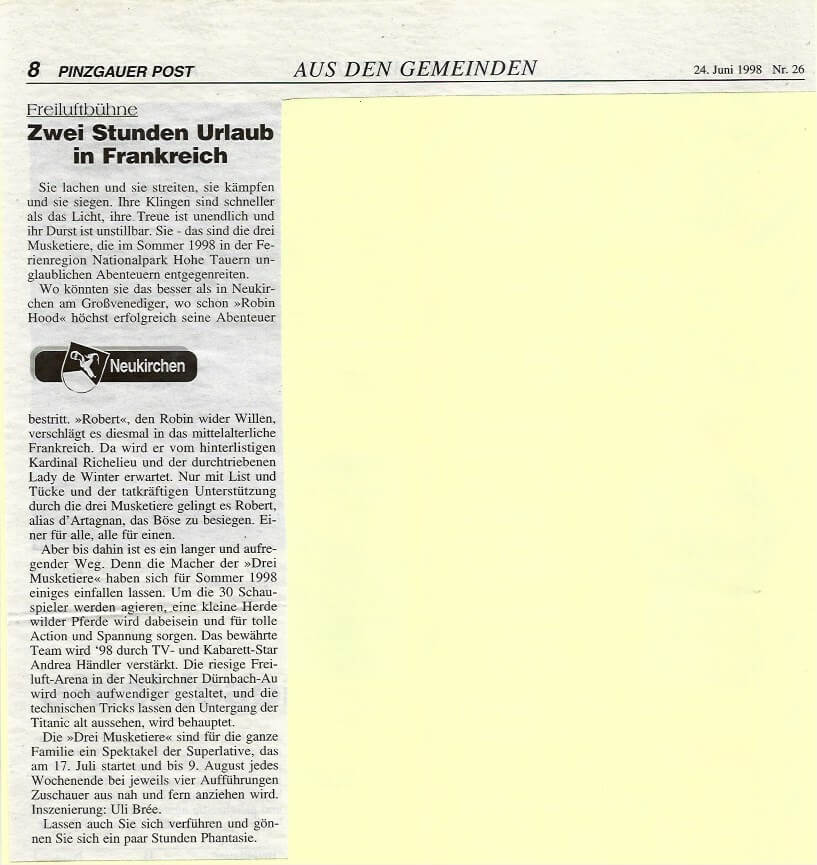 8 PINZGAUER POST AUS DEN GEMEINDEN 24. Juni 1998 Nr. 26

Freiluftbühne
Zwei Stunden Urlaub in Frankreich

Sie lachen und sie streiten, sie kämpfen und sie siegen. Ihre Klingen sind schneller als das Licht, ihre Treue ist unendlich und ihr Durst ist unstillbar. Sie - das sind die drei Musketiere, die im Sommer 1998 in der Ferienregion Nationalpark Hohe Tauern unglaublichen Abenteuern entgegenreiten.

Wo könnten sie das besser als in Neukirchen am Großvenediger, wo schon »Robin Hood« höchst erfolgreich seine Abenteuer

Neukirchen

bestritt. »Robert«, den Robin wider Willen, verschlägt es diesmal in das mittelalterliche Frankreich. Da wird er vom hinterlistigen Kardinal Richelieu und der durchtriebenen Lady de Winter erwartet. Nur mit List und Tücke und der tatkräftigen Unterstützung durch die drei Musketiere gelingt es Robert, alias d'Artagnan, das Böse zu besiegen. Einer für alle, alle für einen.

Aber bis dahin ist es ein langer und aufregender Weg. Denn die Macher der »Drei Musketiere« haben sich für Sommer 1998 einiges einfallen lassen. Um die 30 Schauspieler werden agieren, eine kleine Herde wilder Pferde wird dabeisein und für tolle Action und Spannung sorgen. Das bewährte Team wird '98 durch TV- und Kabarett-Star Andrea Händler verstärkt. Die riesige Freiluft-Arena in der Neukirchner Dürnbach-Au wird noch aufwendiger gestaltet, und die technischen Tricks lassen den Untergang der Titanic alt aussehen, wird behauptet.

Die »Drei Musketiere« sind für die ganze Familie ein Spektakel der Superlative, das am 17. Juli startet und bis 9. August jedes Wochenende bei jeweils vier Aufführungen Zuschauer aus nah und fern anziehen wird. Inszenierung: Uli Brée.

Lassen auch Sie sich verführen und gönnen Sie sich ein paar Stunden Phantasie.